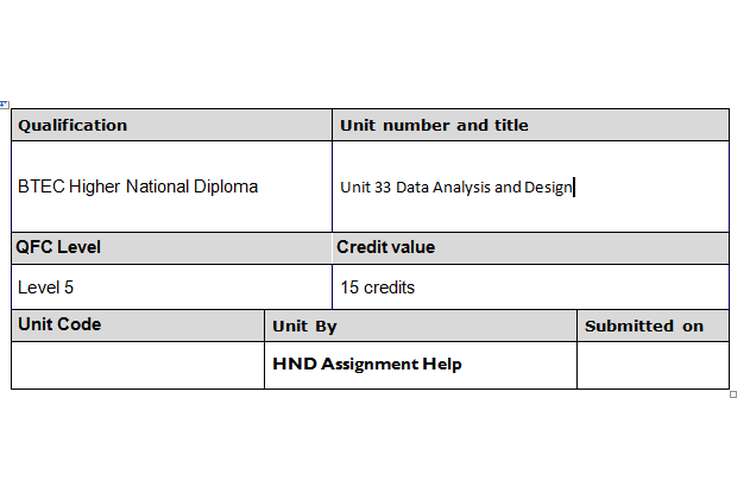 | Qualification | Unit number and title |
|---|---|
| BTEC Higher National Diploma | Unit 33 Data Analysis and Design |
| QFC Level | Credit value |
| Level 5 | 15 credits |

| Unit Code | Unit By | Submitted on |
|---|---|---|
| | HND Assignment Help | |